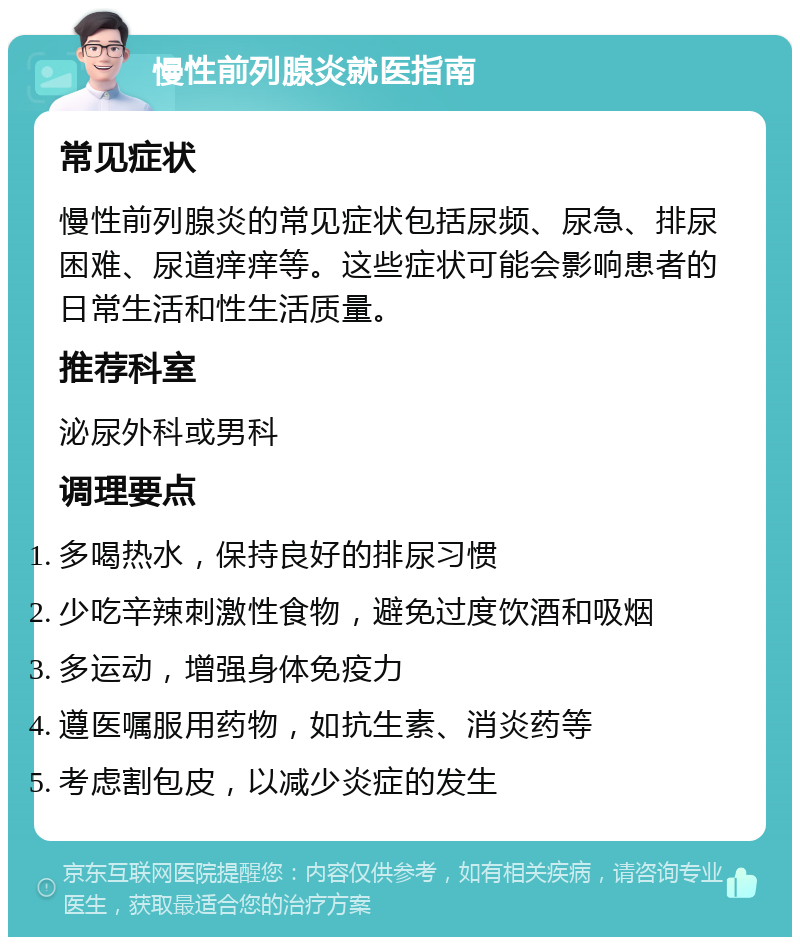 慢性前列腺炎就医指南

常见症状

慢性前列腺炎的常见症状包括尿频、尿急、排尿困难、尿道痒痒等。这些症状可能会影响患者的日常生活和性生活质量。

推荐科室

泌尿外科或男科

调理要点

1. 多喝热水，保持良好的排尿习惯
2. 少吃辛辣刺激性食物，避免过度饮酒和吸烟
3. 多运动，增强身体免疫力
4. 遵医嘱服用药物，如抗生素、消炎药等
5. 考虑割包皮，以减少炎症的发生

京东互联网医院提醒您：内容仅供参考，如有相关疾病，请咨询专业医生，获取最适合您的治疗方案